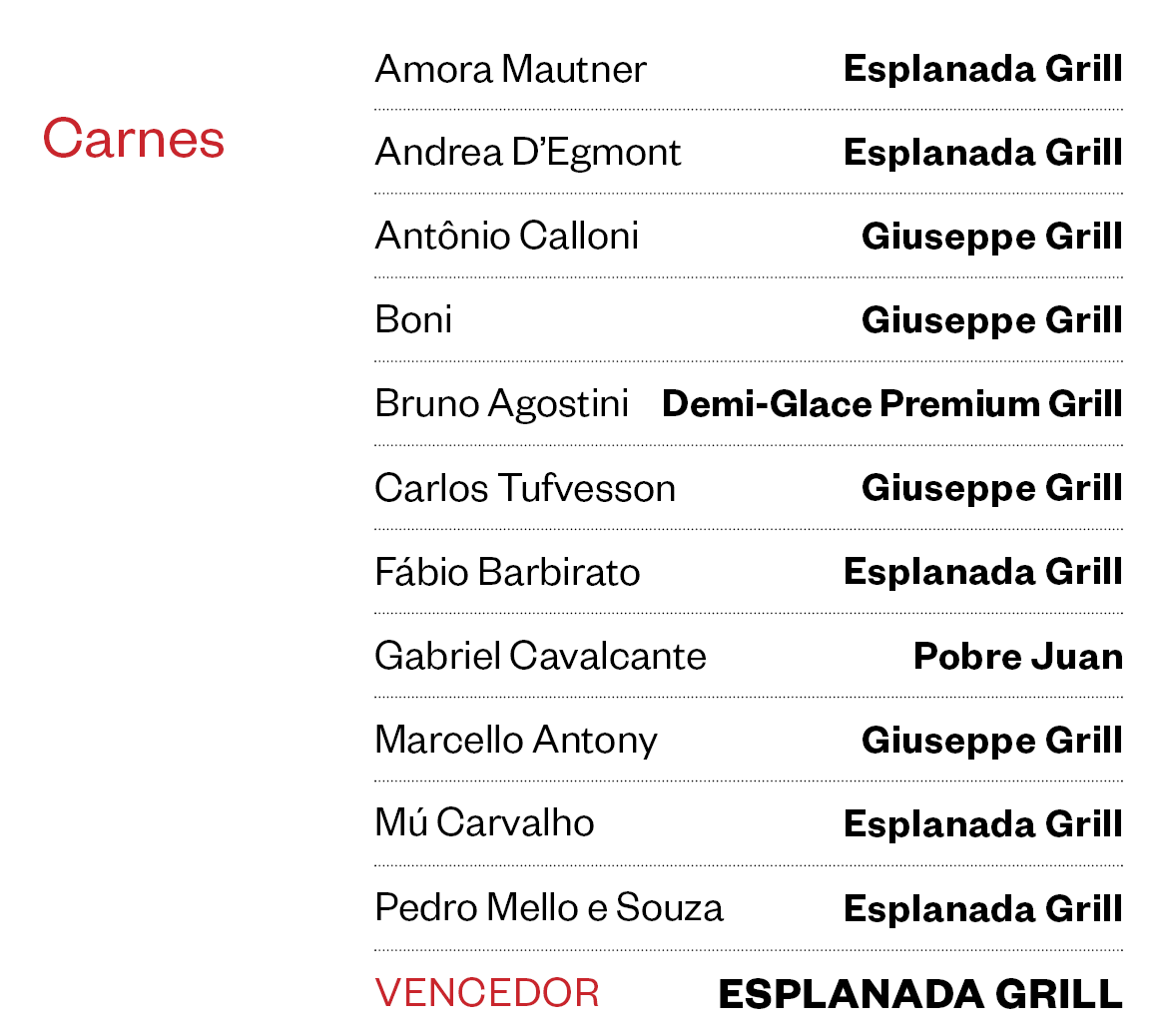 Carnes

Amora Mautner Esplanada Grill

Andrea D'Egmont Esplanada Grill

Antônio Calloni Giuseppe Grill

Boni Giuseppe Grill

Bruno Agostini Demi-Glace Premium Grill

Carlos Tufvesson Giuseppe Grill

Fábio Barbirato Esplanada Grill

Gabriel Cavalcante Pobre Juan

Marcello Antony Giuseppe Grill

Mú Carvalho Esplanada Grill

Pedro Mello e Souza Esplanada Grill

VENCEDOR ESPLANADA GRILL